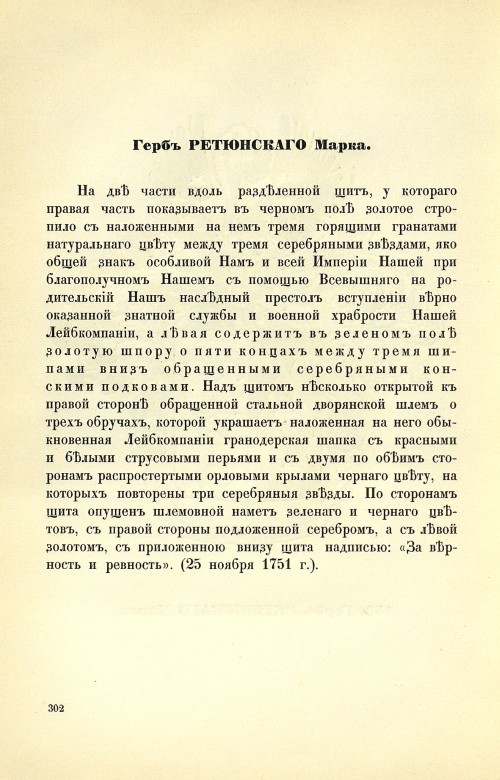 Гербъ РЕТЮНСКАГО Марка.

На двѣ части вдоль раздѣленной щитъ, у котораго правая часть показываетъ въ черномъ полѣ золотое стропило съ наложенными на немъ тремя горящими гранатами натуральнаго цвѣту между тремя серебряными звѣздами, яко общей знакъ особливой Намъ и всей Имперіи Нашей при благополучномъ Нашемъ съ помощью Всевышняго на родительскій Нашъ наслѣдный престолъ вступленіи вѣрно оказанной знатной службы и военной храбрости Нашей Лейбкомпаніи, а лѣвая содержитъ въ зеленомъ полѣ золотую шпору о пяти концахъ между тремя шипами внизъ обращенными серебряными конскими подковами. Надъ щитомъ нѣсколько открытой къ правой сторонѣ обращенной стальной дворянской шлемъ о трехъ обручахъ, которой украшаетъ наложенная на него обыкновенная Лейбкомпаніи гранодерская шапка съ красными и бѣлыми струсовыми перьями и съ двумя по обѣимъ сторонамъ распростертыми орловыми крылами чернаго цвѣту, на которыхъ повторены три серебряныя звѣзды. По сторонамъ щита опущенъ шлемовной наметъ зеленаго и чернаго цвѣтовъ, съ правой стороны подложенной серебромъ, а съ лѣвой золотомъ, съ приложенною внизу щита надписью: «За вѣрность и ревность». (25 ноября 1751 г.).

302